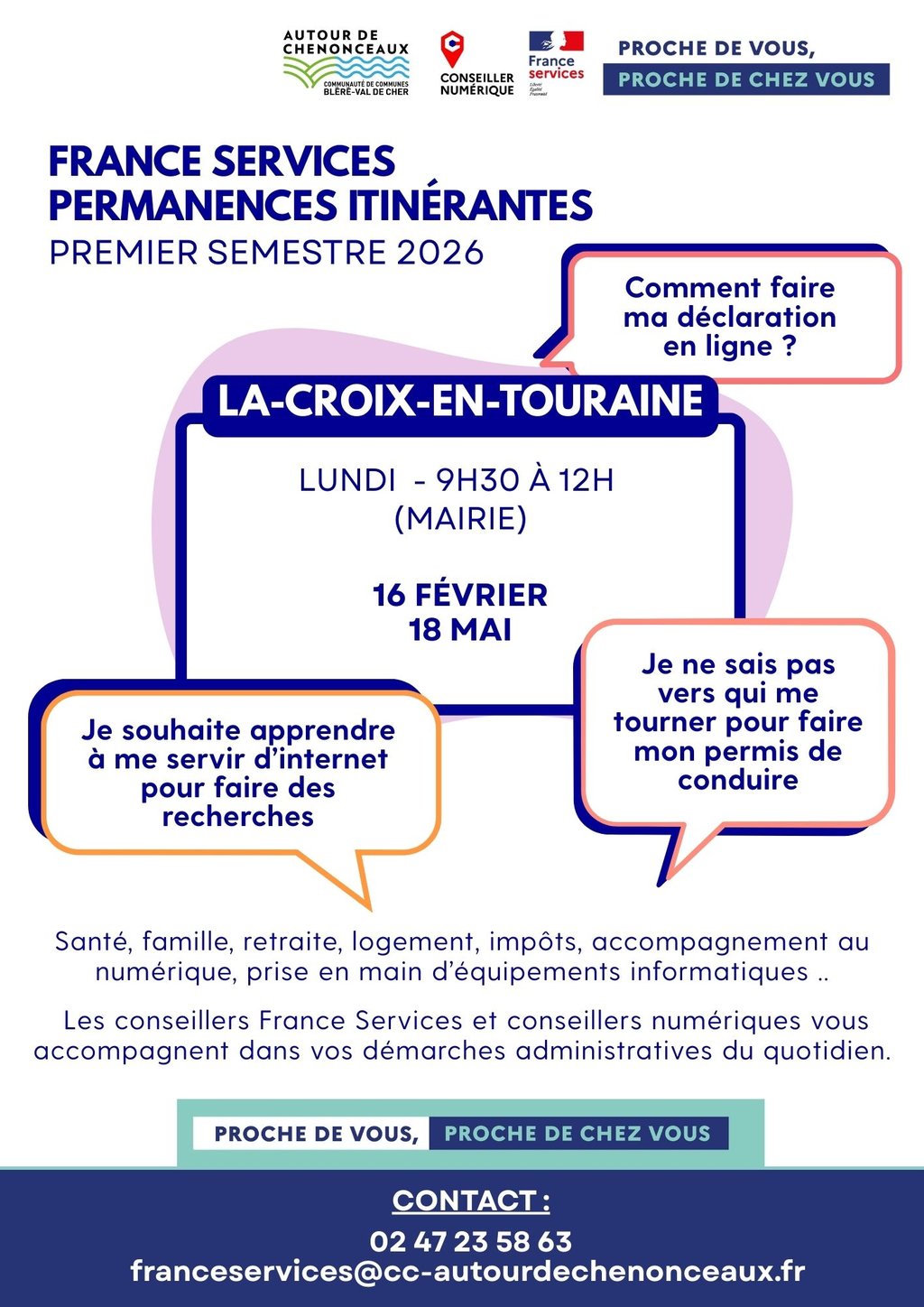 AUTOUR DE CHENONCEAUX
COMMUNAUTÉ DE COMMUNES BLÉRÉ-VAL DE CHER

CONSEILLER NUMÉRIQUE

France services
Liberté Égalité Fraternité

PROCHE DE VOUS,
PROCHE DE CHEZ VOUS

FRANCE SERVICES
PERMANENCES ITINÉRANTES
PREMIER SEMESTRE 2026

Comment faire ma déclaration en ligne ?

LA-CROIX-EN-TOURAINE

LUNDI - 9H30 À 12H
(MAIRIE)

16 FÉVRIER
18 MAI

Je souhaite apprendre à me servir d'internet pour faire des recherches

Je ne sais pas vers qui me tourner pour faire mon permis de conduire

Santé, famille, retraite, logement, impôts, accompagnement au numérique, prise en main d'équipements informatiques ..

Les conseillers France Services et conseillers numériques vous accompagnent dans vos démarches administratives du quotidien.

PROCHE DE VOUS, PROCHE DE CHEZ VOUS

CONTACT :
02 47 23 58 63
franceservices@cc-autourdechenonceaux.fr